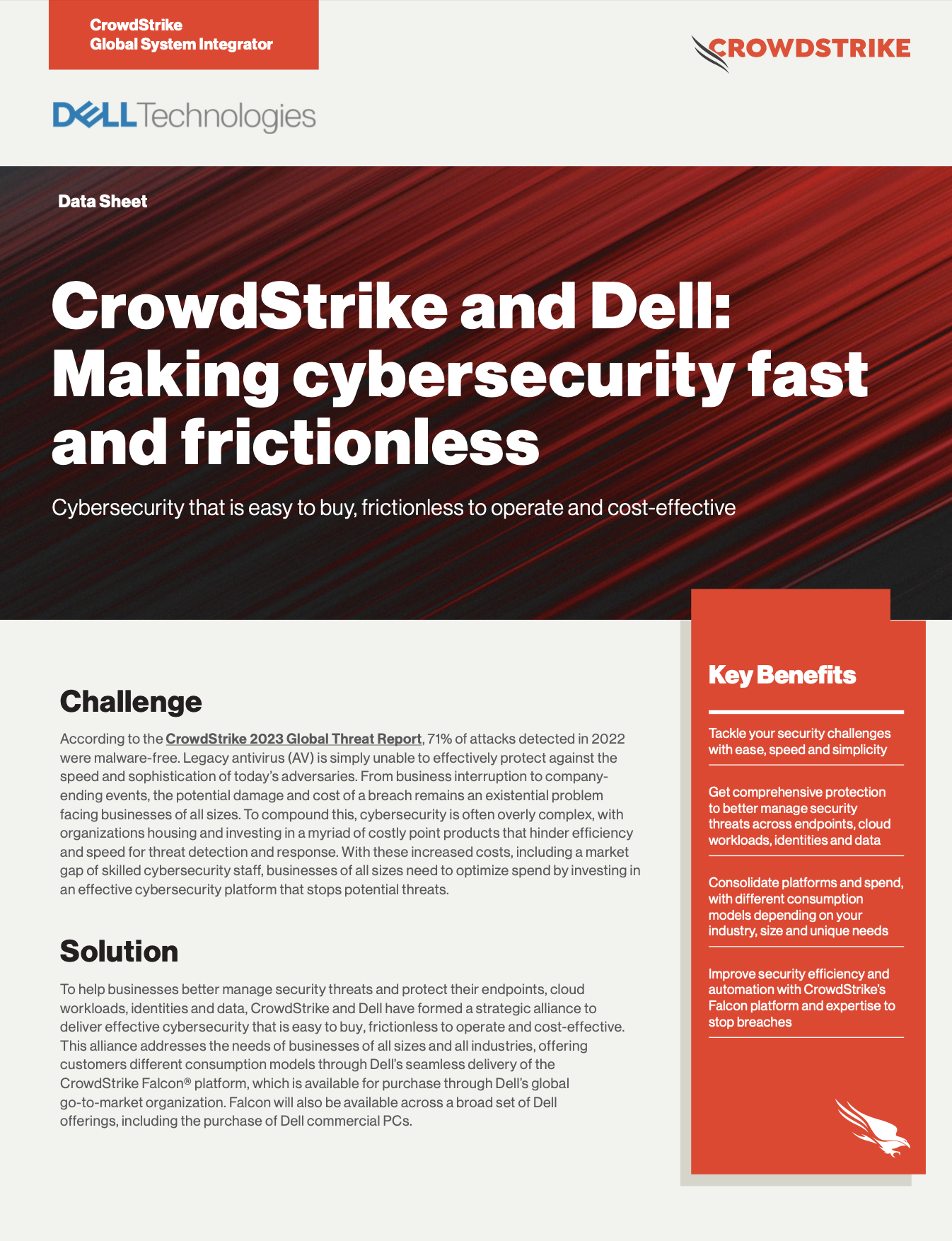 CrowdStrike
Global System Integrator

CROWDSTRIKE

DELL Technologies

Data Sheet

CrowdStrike and Dell: Making cybersecurity fast and frictionless

Cybersecurity that is easy to buy, frictionless to operate and cost-effective

Challenge

According to the CrowdStrike 2023 Global Threat Report, 71% of attacks detected in 2022 were malware-free. Legacy antivirus (AV) is simply unable to effectively protect against the speed and sophistication of today's adversaries. From business interruption to company-ending events, the potential damage and cost of a breach remains an existential problem facing businesses of all sizes. To compound this, cybersecurity is often overly complex, with organizations housing and investing in a myriad of costly point products that hinder efficiency and speed for threat detection and response. With these increased costs, including a market gap of skilled cybersecurity staff, businesses of all sizes need to optimize spend by investing in an effective cybersecurity platform that stops potential threats.

Solution

To help businesses better manage security threats and protect their endpoints, cloud workloads, identities and data, CrowdStrike and Dell have formed a strategic alliance to deliver effective cybersecurity that is easy to buy, frictionless to operate and cost-effective. This alliance addresses the needs of businesses of all sizes and all industries, offering customers different consumption models through Dell's seamless delivery of the CrowdStrike Falcon® platform, which is available for purchase through Dell's global go-to-market organization. Falcon will also be available across a broad set of Dell offerings, including the purchase of Dell commercial PCs.

Key Benefits

Tackle your security challenges with ease, speed and simplicity

Get comprehensive protection to better manage security threats across endpoints, cloud workloads, identities and data

Consolidate platforms and spend, with different consumption models depending on your industry, size and unique needs

Improve security efficiency and automation with CrowdStrike's Falcon platform and expertise to stop breaches